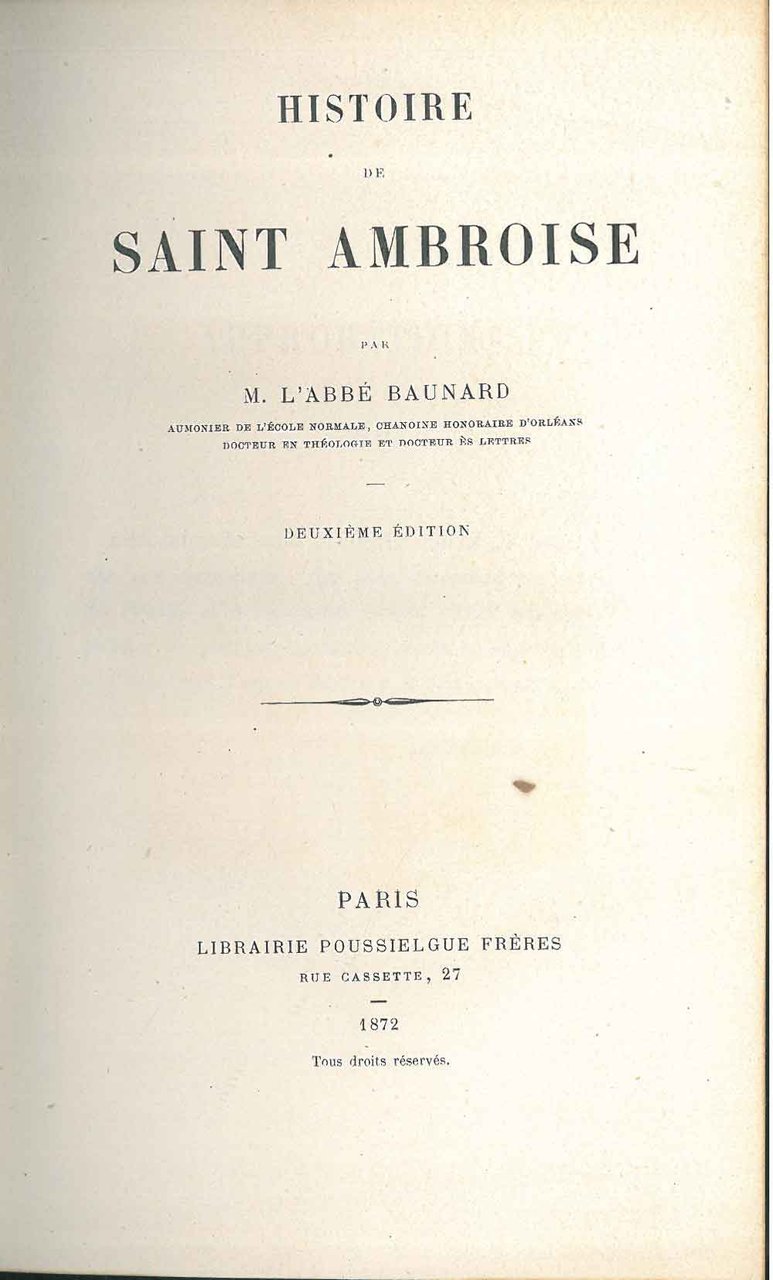 HISTOIRE

DE

SAINT AMBROISE

PAR

M. L'ABBÉ BAUNARD

AUMONIER DE L'ÉCOLE NORMALE, CHANOINE HONORAIRE D'ORLÉANS
DOCTEUR EN THÉOLOGIE ET DOCTEUR ÈS LETTRES

DEUXIÈME ÉDITION

PARIS

LIBRAIRIE POUSSIELGUE FRÈRES

RUE CASSETTE, 27

1872

Tous droits réservés.